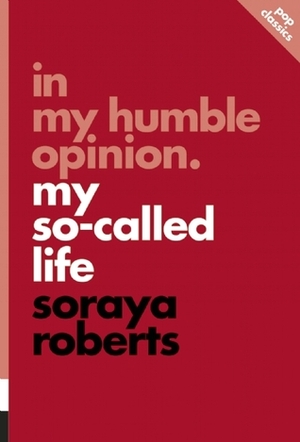 pop classics

in my humble opinion.

my so-called life

soraya roberts